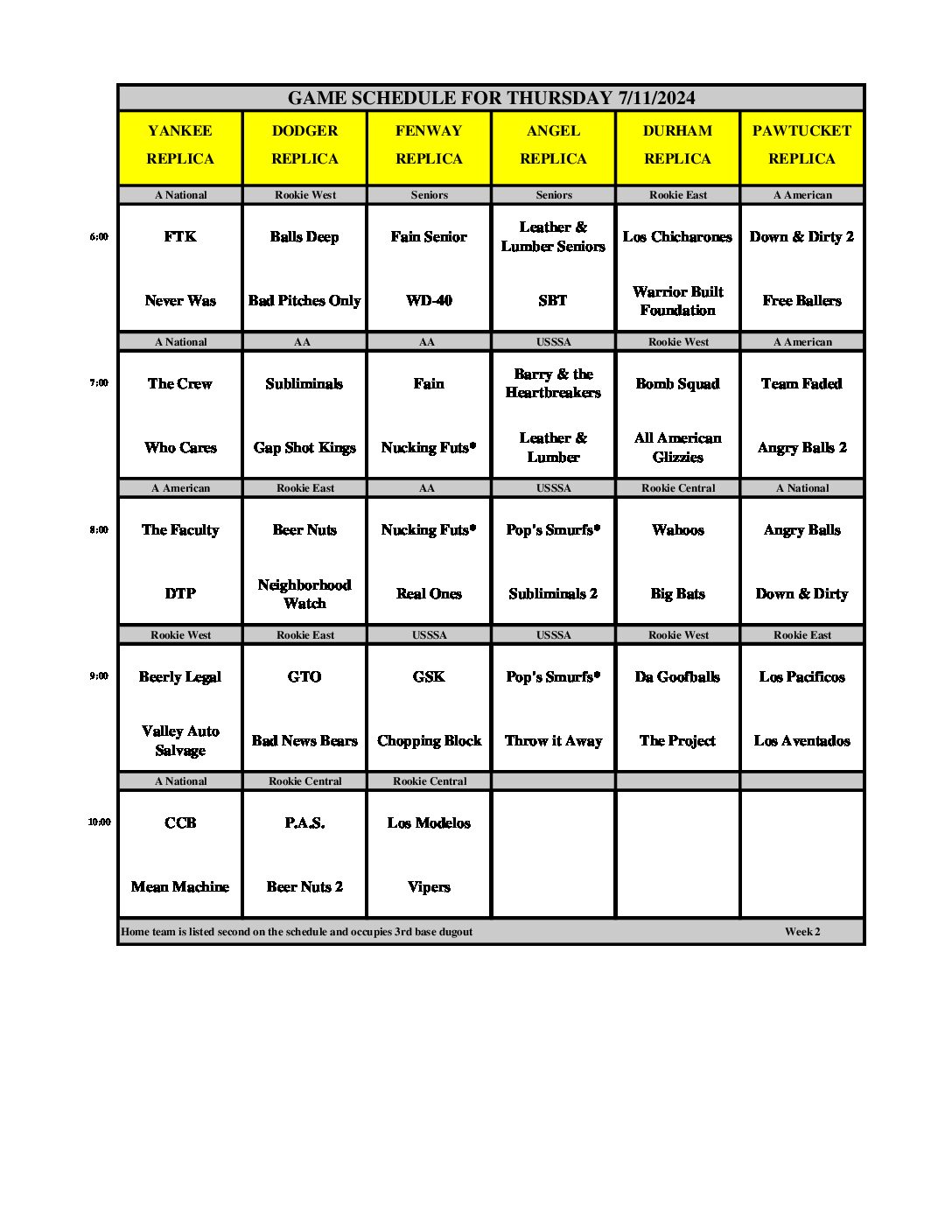 GAME SCHEDULE FOR THURSDAY 7/11/2024

| | YANKEE REPLICA | DODGER REPLICA | FENWAY REPLICA | ANGEL REPLICA | DURHAM REPLICA | PAWTUCKET REPLICA |
|---|---|---|---|---|---|---|
| | A National | Rookie West | Seniors | Seniors | Rookie East | A American |
| 6:00 | FTK | Balls Deep | Fain Senior | Leather & Lumber Seniors | Los Chicharones | Down & Dirty 2 |
| | Never Was | Bad Pitches Only | WD-40 | SBT | Warrior Built Foundation | Free Ballers |
| | A National | AA | AA | USSSA | Rookie West | A American |
| 7:00 | The Crew | Subliminals | Fain | Barry & the Heartbreakers | Bomb Squad | Team Faded |
| | Who Cares | Gap Shot Kings | Nucking Futs* | Leather & Lumber | All American Glizzies | Angry Balls 2 |
| | A American | Rookie East | AA | USSSA | Rookie Central | A National |
| 8:00 | The Faculty | Beer Nuts | Nucking Futs* | Pop's Smurfs* | Wahoos | Angry Balls |
| | DTP | Neighborhood Watch | Real Ones | Subliminals 2 | Big Bats | Down & Dirty |
| | Rookie West | Rookie East | USSSA | USSSA | Rookie West | Rookie East |
| 9:00 | Beerly Legal | GTO | GSK | Pop's Smurfs* | Da Goofballs | Los Pacificos |
| | Valley Auto Salvage | Bad News Bears | Chopping Block | Throw it Away | The Project | Los Aventados |
| | A National | Rookie Central | Rookie Central | | | |
| 10:00 | CCB | P.A.S. | Los Modelos | | | |
| | Mean Machine | Beer Nuts 2 | Vipers | | | |

Home team is listed second on the schedule and occupies 3rd base dugout Week 2